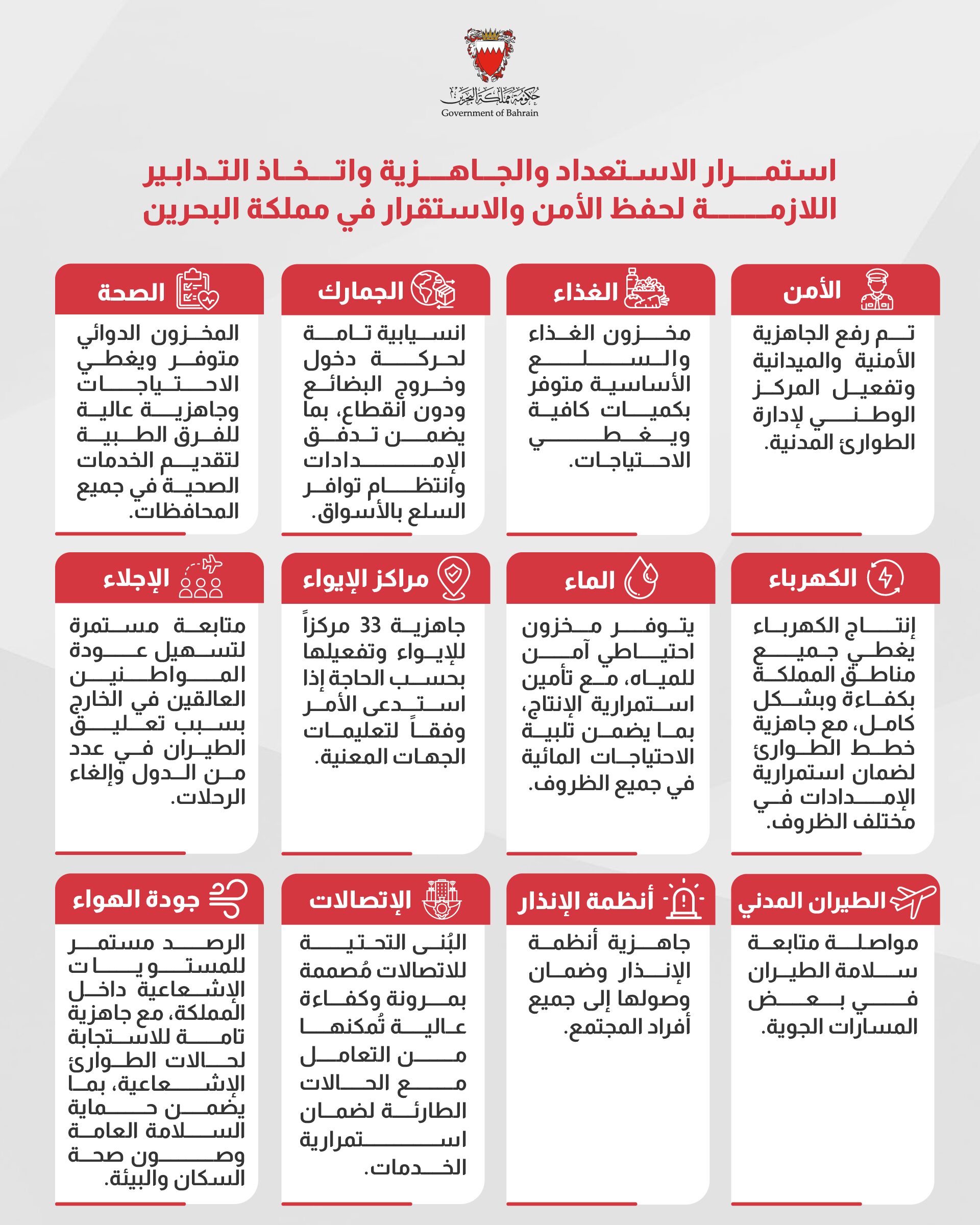 حكومة مملكة البحرين
Government of Bahrain

استمرار الاستعداد والجاهزية واتخاذ التدابير اللازمة لحفظ الأمن والاستقرار في مملكة البحرين

الأمن
تم رفع الجاهزية الأمنية والميدانية وتفعيل المركز الوطني لإدارة الطوارئ المدنية.

الغذاء
مخزون الغذاء والسلع الأساسية متوفر بكميات كافية ويغطي الاحتياجات.

الجمارك
انسيابية تامة لحركة دخول وخروج البضائع ودون انقطاع، بما يضمن تدفق الإمدادات وانتظام توافر السلع بالأسواق.

الصحة
المخزون الدوائي متوفر ويغطي الاحتياجات وجاهزية عالية للفرق الطبية لتقديم الخدمات الصحية في جميع المحافظات.

الكهرباء
إنتاج الكهرباء يغطي جميع مناطق المملكة بكفاءة وبشكل كامل، مع جاهزية خطط الطوارئ لضمان استمرارية الإمدادات في مختلف الظروف.

الماء
يتوفر مخزون احتياطي آمن للمياه، مع تأمين استمرارية الإنتاج، بما يضمن تلبية الاحتياجات المائية في جميع الظروف.

مراكز الإيواء
جاهزية 33 مركزاً للإيواء وتفعيلها بحسب الحاجة إذا استدعى الأمر وفقاً لتعليمات الجهات المعنية.

الإجلاء
متابعة مستمرة لتسهيل عودة المواطنين العالقين في الخارج بسبب تعليق الطيران في عدد من الدول وإلغاء الرحلات.

الطيران المدني
مواصلة متابعة سلامة الطيران في بعض المسارات الجوية.

أنظمة الإنذار
جاهزية أنظمة الإنذار وضمان وصولها إلى جميع أفراد المجتمع.

الإتصالات
البُنى التحتية للاتصالات مُصممة بمرونة وكفاءة عالية تُمكنها من التعامل مع الحالات الطارئة لضمان استمرارية الخدمات.

جودة الهواء
الرصد مستمر للمستويات الإشعاعية داخل المملكة، مع جاهزية تامة للاستجابة لحالات الطوارئ الإشعاعية، بما يضمن حماية السلامة العامة وصون صحة السكان والبيئة.